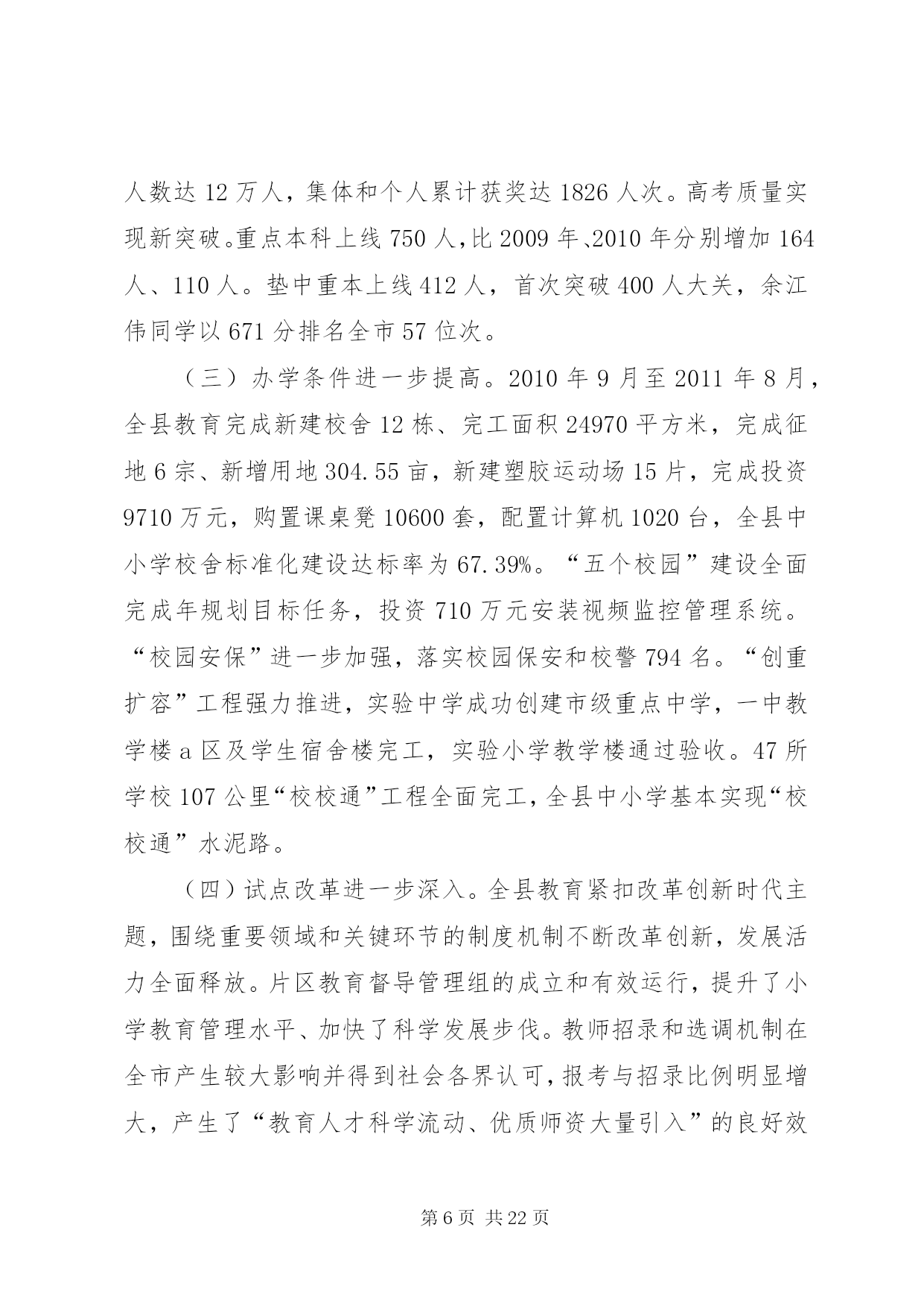 人数达 12 万人，集体和个人累计获奖达 1826 人次。高考质量实现新突破。重点本科上线 750 人，比 2009 年、2010 年分别增加 164 人、110 人。垫中重本上线 412 人，首次突破 400 人大关，余江伟同学以 671 分排名全市 57 位次。

（三）办学条件进一步提高。2010 年 9 月至 2011 年 8 月，全县教育完成新建校舍 12 栋、完工面积 24970 平方米，完成征地 6 宗、新增用地 304.55 亩，新建塑胶运动场 15 片，完成投资 9710 万元，购置课桌凳 10600 套，配置计算机 1020 台，全县中小学校舍标准化建设达标率为 67.39%。“五个校园”建设全面完成年规划目标任务，投资 710 万元安装视频监控管理系统。“校园安保”进一步加强，落实校园保安和校警 794 名。“创重扩容”工程强力推进，实验中学成功创建市级重点中学，一中教学楼 a 区及学生宿舍楼完工，实验小学教学楼通过验收。47 所学校 107 公里“校校通”工程全面完工，全县中小学基本实现“校校通”水泥路。

（四）试点改革进一步深入。全县教育紧扣改革创新时代主题，围绕重要领域和关键环节的制度机制不断改革创新，发展活力全面释放。片区教育督导管理组的成立和有效运行，提升了小学教育管理水平、加快了科学发展步伐。教师招录和选调机制在全市产生较大影响并得到社会各界认可，报考与招录比例明显增大，产生了“教育人才科学流动、优质师资大量引入”的良好效

第 6 页 共 22 页